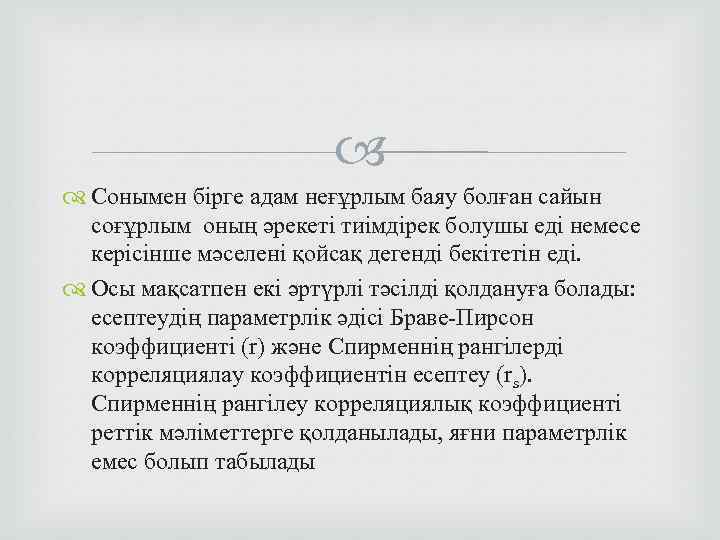 Сонымен бірге адам неғұрлым баяу болған сайын соғұрлым оның әрекеті тиімдірек болушы еді немесе керісінше мәселені қойсақ дегенді бекітетін еді.

Осы мақсатпен екі әртүрлі тәсілді қолдануға болады: есептеудің параметрлік әдісі Браве-Пирсон коэффициенті (r) және Спирменнің рангілерді корреляциялау коэффициентін есептеу ($r_s$). Спирменнің рангілеу корреляциялық коэффициенті реттік мәліметтерге қолданылады, яғни параметрлік емес болып табылады